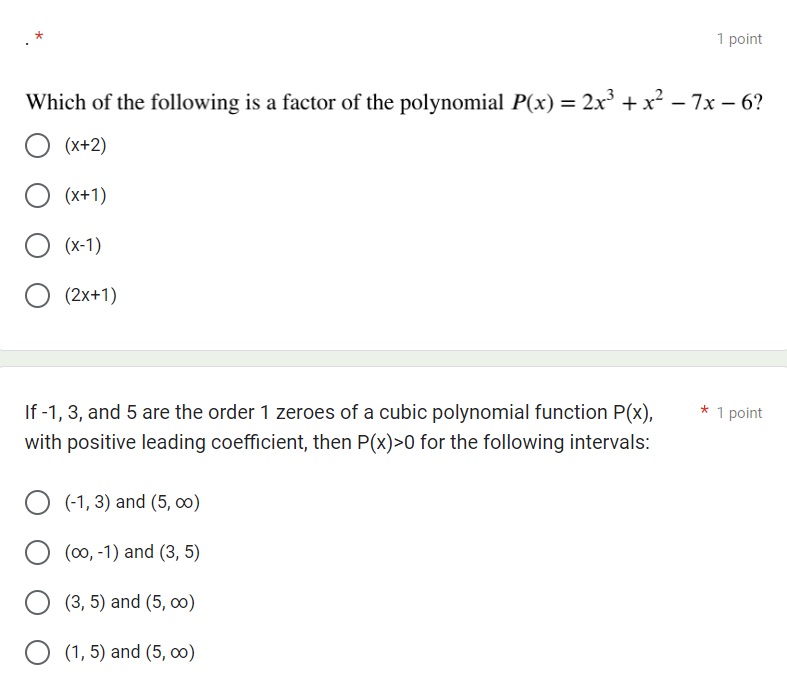 . *

1 point

Which of the following is a factor of the polynomial $P(x) = 2x^3 + x^2 - 7x - 6$?

(x+2)

(x+1)

(x-1)

(2x+1)

If -1, 3, and 5 are the order 1 zeroes of a cubic polynomial function P(x), with positive leading coefficient, then P(x)>0 for the following intervals:

* 1 point

(-1, 3) and (5, ∞)

(∞, -1) and (3, 5)

(3, 5) and (5, ∞)

(1, 5) and (5, ∞)